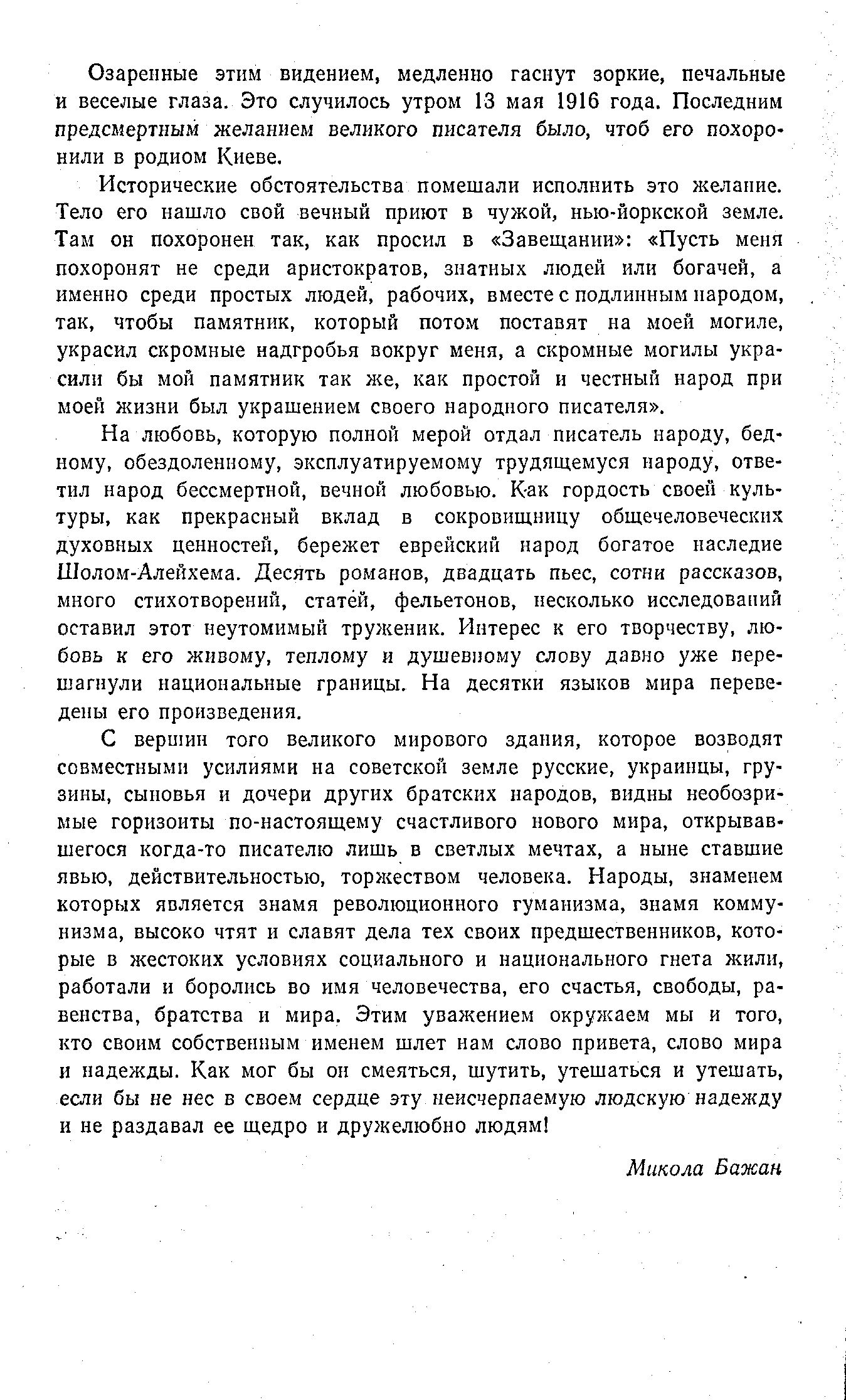 Озаренные этим видением, медленно гаснут зоркие, печальные и веселые глаза. Это случилось утром 13 мая 1916 года. Последним предсмертным желанием великого писателя было, чтоб его похоронили в родном Киеве.

Исторические обстоятельства помешали исполнить это желание. Тело его нашло свой вечный приют в чужой, нью-йоркской земле. Там он похоронен так, как просил в «Завещании»: «Пусть меня похоронят не среди аристократов, знатных людей или богачей, а именно среди простых людей, рабочих, вместе с подлинным народом, так, чтобы памятник, который потом поставят на моей могиле, украсил скромные надгробья вокруг меня, а скромные могилы украсили бы мой памятник так же, как простой и честный народ при моей жизни был украшением своего народного писателя».

На любовь, которую полной мерой отдал писатель народу, бедному, обездоленному, эксплуатируемому трудящемуся народу, ответил народ бессмертной, вечной любовью. Как гордость своей культуры, как прекрасный вклад в сокровищницу общечеловеческих духовных ценностей, бережет еврейский народ богатое наследие Шолом-Алейхема. Десять романов, двадцать пьес, сотни рассказов, много стихотворений, статей, фельетонов, несколько исследований оставил этот неутомимый труженик. Интерес к его творчеству, любовь к его живому, теплому и душевному слову давно уже перешагнули национальные границы. На десятки языков мира переведены его произведения.

С вершин того великого мирового здания, которое возводят совместными усилиями на советской земле русские, украинцы, грузины, сыновья и дочери других братских народов, видны необозримые горизонты по-настоящему счастливого нового мира, открывавшегося когда-то писателю лишь в светлых мечтах, а ныне ставшие явью, действительностью, торжеством человека. Народы, знаменем которых является знамя революционного гуманизма, знамя коммунизма, высоко чтят и славят дела тех своих предшественников, которые в жестоких условиях социального и национального гнета жили, работали и боролись во имя человечества, его счастья, свободы, равенства, братства и мира. Этим уважением окружаем мы и того, кто своим собственным именем шлет нам слово привета, слово мира и надежды. Как мог бы он смеяться, шутить, утешаться и утешать, если бы не нес в своем сердце эту неисчерпаемую людскую надежду и не раздавал ее щедро и дружелюбно людям!

Микола Бажан